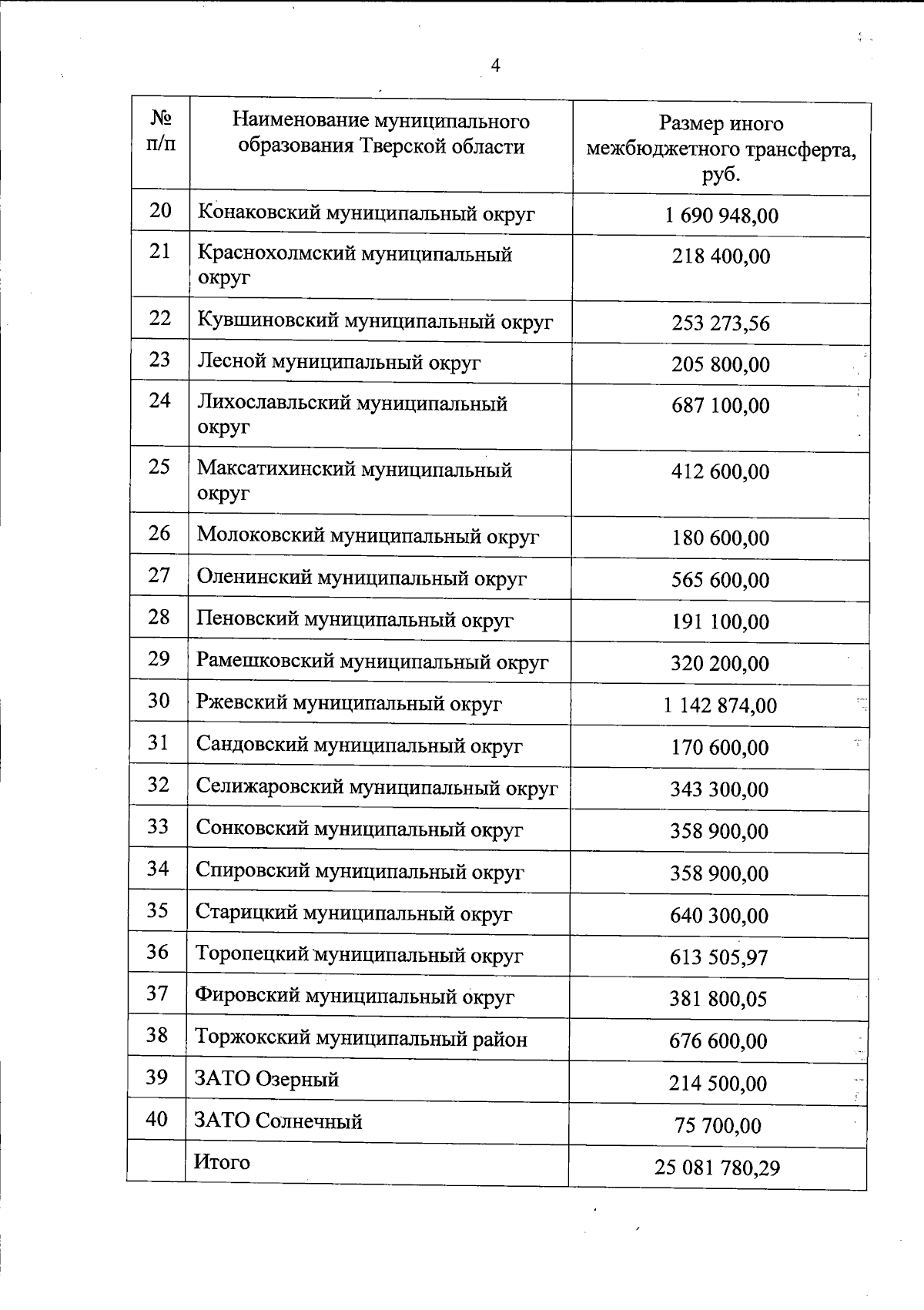 4

| № п/п | Наименование муниципального образования Тверской области | Размер иного межбюджетного трансферта, руб. |
|---|---|---|
| 20 | Конаковский муниципальный округ | 1 690 948,00 |
| 21 | Краснохолмский муниципальный округ | 218 400,00 |
| 22 | Кувшиновский муниципальный округ | 253 273,56 |
| 23 | Лесной муниципальный округ | 205 800,00 |
| 24 | Лихославльский муниципальный округ | 687 100,00 |
| 25 | Максатихинский муниципальный округ | 412 600,00 |
| 26 | Молоковский муниципальный округ | 180 600,00 |
| 27 | Оленинский муниципальный округ | 565 600,00 |
| 28 | Пеновский муниципальный округ | 191 100,00 |
| 29 | Рамешковский муниципальный округ | 320 200,00 |
| 30 | Ржевский муниципальный округ | 1 142 874,00 |
| 31 | Сандовский муниципальный округ | 170 600,00 |
| 32 | Селижаровский муниципальный округ | 343 300,00 |
| 33 | Сонковский муниципальный округ | 358 900,00 |
| 34 | Спировский муниципальный округ | 358 900,00 |
| 35 | Старицкий муниципальный округ | 640 300,00 |
| 36 | Торопецкий муниципальный округ | 613 505,97 |
| 37 | Фировский муниципальный округ | 381 800,05 |
| 38 | Торжокский муниципальный район | 676 600,00 |
| 39 | ЗАТО Озерный | 214 500,00 |
| 40 | ЗАТО Солнечный | 75 700,00 |
|  | Итого | 25 081 780,29 |